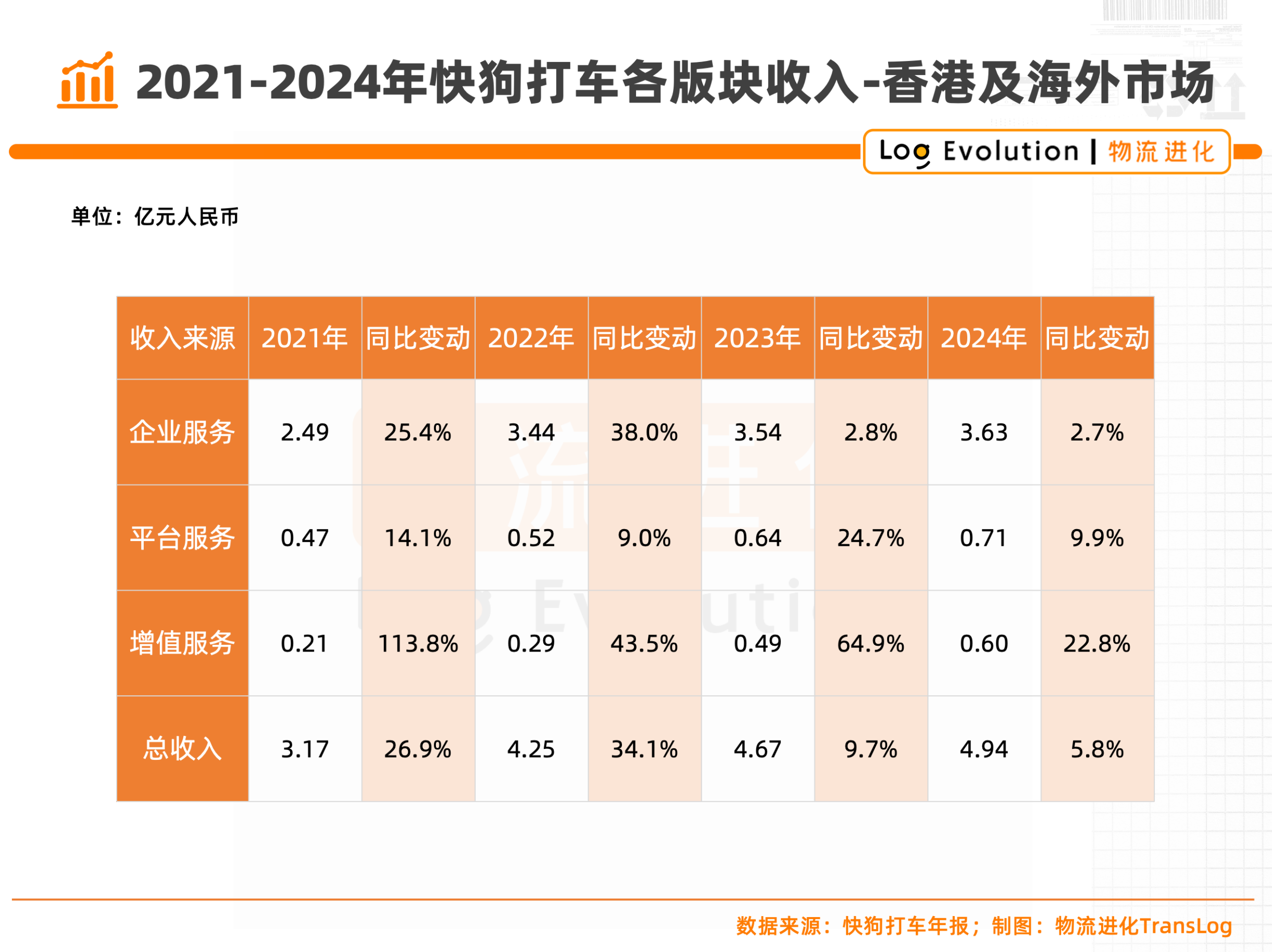 2021-2024年快狗打车各版块收入-香港及海外市场

Log Evolution | 物流进化

单位：亿元人民币

| 收入来源 | 2021年 | 同比变动 | 2022年 | 同比变动 | 2023年 | 同比变动 | 2024年 | 同比变动 |
|---|---|---|---|---|---|---|---|---|
| 企业服务 | 2.49 | 25.4% | 3.44 | 38.0% | 3.54 | 2.8% | 3.63 | 2.7% |
| 平台服务 | 0.47 | 14.1% | 0.52 | 9.0% | 0.64 | 24.7% | 0.71 | 9.9% |
| 增值服务 | 0.21 | 113.8% | 0.29 | 43.5% | 0.49 | 64.9% | 0.60 | 22.8% |
| 总收入 | 3.17 | 26.9% | 4.25 | 34.1% | 4.67 | 9.7% | 4.94 | 5.8% |

数据来源：快狗打车年报；制图：物流进化TransLog